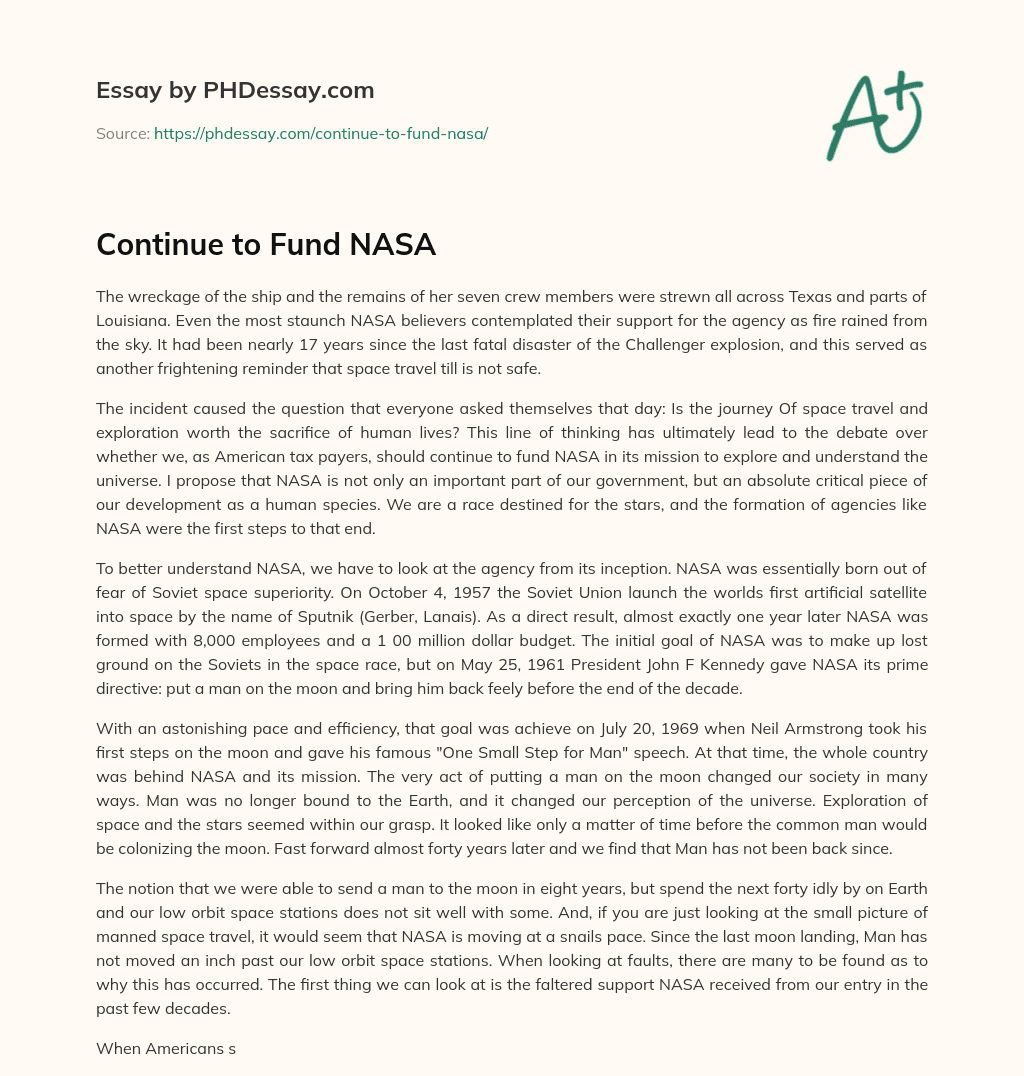 Essay by PHDessay.com

Source: https://phdessay.com/continue-to-fund-nasa/

A+

Continue to Fund NASA

The wreckage of the ship and the remains of her seven crew members were strewn all across Texas and parts of Louisiana. Even the most staunch NASA believers contemplated their support for the agency as fire rained from the sky. It had been nearly 17 years since the last fatal disaster of the Challenger explosion, and this served as another frightening reminder that space travel till is not safe.

The incident caused the question that everyone asked themselves that day: Is the journey Of space travel and exploration worth the sacrifice of human lives? This line of thinking has ultimately lead to the debate over whether we, as American tax payers, should continue to fund NASA in its mission to explore and understand the universe. I propose that NASA is not only an important part of our government, but an absolute critical piece of our development as a human species. We are a race destined for the stars, and the formation of agencies like NASA were the first steps to that end.

To better understand NASA, we have to look at the agency from its inception. NASA was essentially born out of fear of Soviet space superiority. On October 4, 1957 the Soviet Union launch the worlds first artificial satellite into space by the name of Sputnik (Gerber, Lanais). As a direct result, almost exactly one year later NASA was formed with 8,000 employees and a 1 00 million dollar budget. The initial goal of NASA was to make up lost ground on the Soviets in the space race, but on May 25, 1961 President John F Kennedy gave NASA its prime directive: put a man on the moon and bring him back feely before the end of the decade.

With an astonishing pace and efficiency, that goal was achieve on July 20, 1969 when Neil Armstrong took his first steps on the moon and gave his famous "One Small Step for Man" speech. At that time, the whole country was behind NASA and its mission. The very act of putting a man on the moon changed our society in many ways. Man was no longer bound to the Earth, and it changed our perception of the universe. Exploration of space and the stars seemed within our grasp. It looked like only a matter of time before the common man would be colonizing the moon. Fast forward almost forty years later and we find that Man has not been back since.

The notion that we were able to send a man to the moon in eight years, but spend the next forty idly by on Earth and our low orbit space stations does not sit well with some. And, if you are just looking at the small picture of manned space travel, it would seem that NASA is moving at a snails pace. Since the last moon landing, Man has not moved an inch past our low orbit space stations. When looking at faults, there are many to be found as to why this has occurred. The first thing we can look at is the faltered support NASA received from our entry in the past few decades.

When Americans s